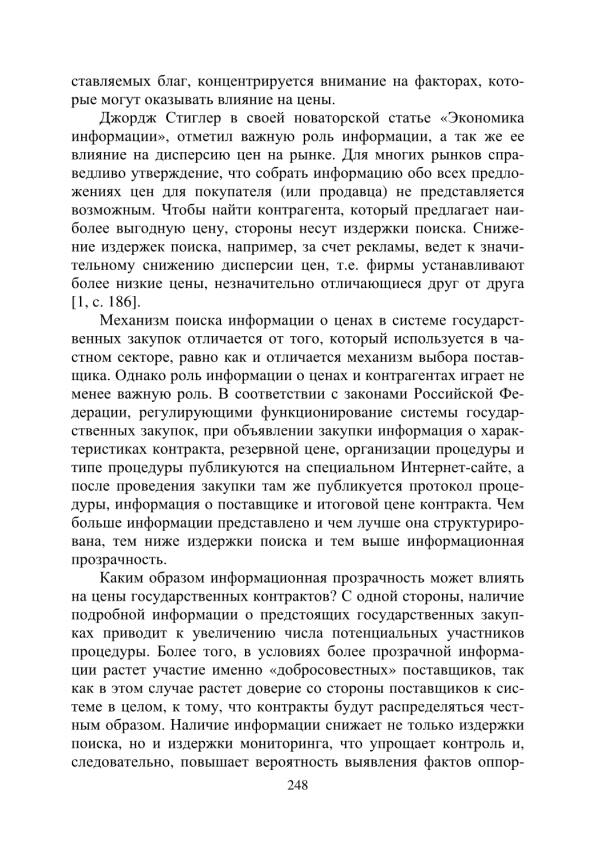 ставляемых благ, концентрируется внимание на факторах, которые могут оказывать влияние на цены.

Джордж Стиглер в своей новаторской статье «Экономика информации», отметил важную роль информации, а так же ее влияние на дисперсию цен на рынке. Для многих рынков справедливо утверждение, что собрать информацию обо всех предложениях цен для покупателя (или продавца) не представляется возможным. Чтобы найти контрагента, который предлагает наиболее выгодную цену, стороны несут издержки поиска. Снижение издержек поиска, например, за счет рекламы, ведет к значительному снижению дисперсии цен, т.е. фирмы устанавливают более низкие цены, незначительно отличающиеся друг от друга [1, с. 186].

Механизм поиска информации о ценах в системе государственных закупок отличается от того, который используется в частном секторе, равно как и отличается механизм выбора поставщика. Однако роль информации о ценах и контрагентах играет не менее важную роль. В соответствии с законами Российской Федерации, регулирующими функционирование системы государственных закупок, при объявлении закупки информация о характеристиках контракта, резервной цене, организации процедуры и типе процедуры публикуются на специальном Интернет-сайте, а после проведения закупки там же публикуется протокол процедуры, информация о поставщике и итоговой цене контракта. Чем больше информации представлено и чем лучше она структурирована, тем ниже издержки поиска и тем выше информационная прозрачность.

Каким образом информационная прозрачность может влиять на цены государственных контрактов? С одной стороны, наличие подробной информации о предстоящих государственных закупках приводит к увеличению числа потенциальных участников процедуры. Более того, в условиях более прозрачной информации растет участие именно «добросовестных» поставщиков, так как в этом случае растет доверие со стороны поставщиков к системе в целом, к тому, что контракты будут распределяться честным образом. Наличие информации снижает не только издержки поиска, но и издержки мониторинга, что упрощает контроль и, следовательно, повышает вероятность выявления фактов оппор-

248